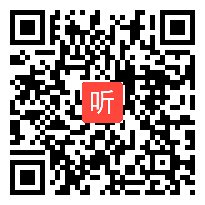 听